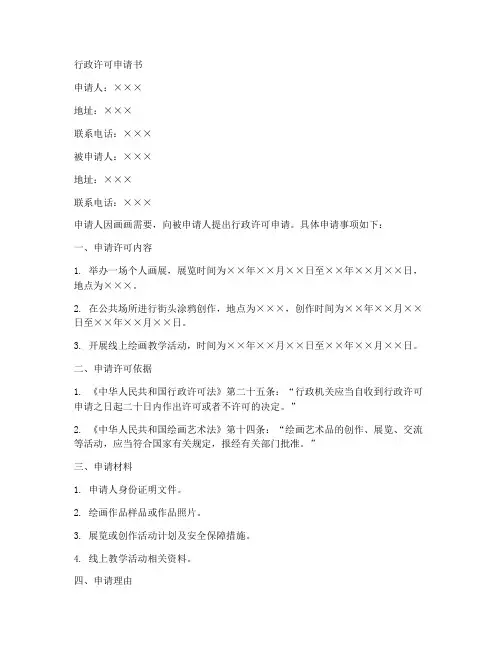 行政许可申请书

申请人：×××

地址：×××

联系电话：×××

被申请人：×××

地址：×××

联系电话：×××

申请人因画画需要，向被申请人提出行政许可申请。具体申请事项如下：

一、申请许可内容

1. 举办一场个人画展，展览时间为××年××月××日至××年××月××日，地点为×××。

2. 在公共场所进行街头涂鸦创作，地点为×××，创作时间为××年××月××日至××年××月××日。

3. 开展线上绘画教学活动，时间为××年××月××日至××年××月××日。

二、申请许可依据

1. 《中华人民共和国行政许可法》第二十五条：“行政机关应当自收到行政许可申请之日起二十日内作出许可或者不许可的决定。”

2. 《中华人民共和国绘画艺术法》第十四条：“绘画艺术品的创作、展览、交流等活动，应当符合国家有关规定，报经有关部门批准。”

三、申请材料

1. 申请人身份证明文件。

2. 绘画作品样品或作品照片。

3. 展览或创作活动计划及安全保障措施。

4. 线上教学活动相关资料。

四、申请理由